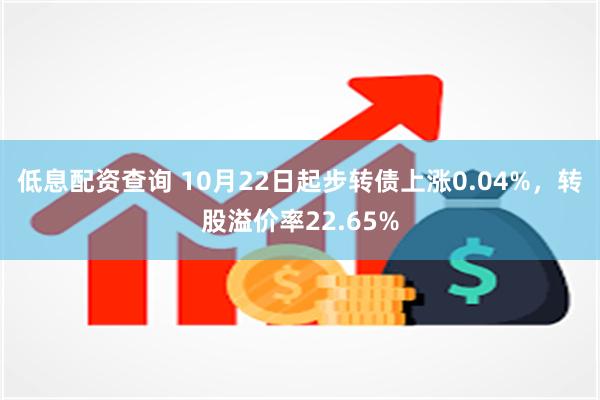 低息配资查询 10月22日起步转债上涨0.04%，转股溢价率22.65%

$

$